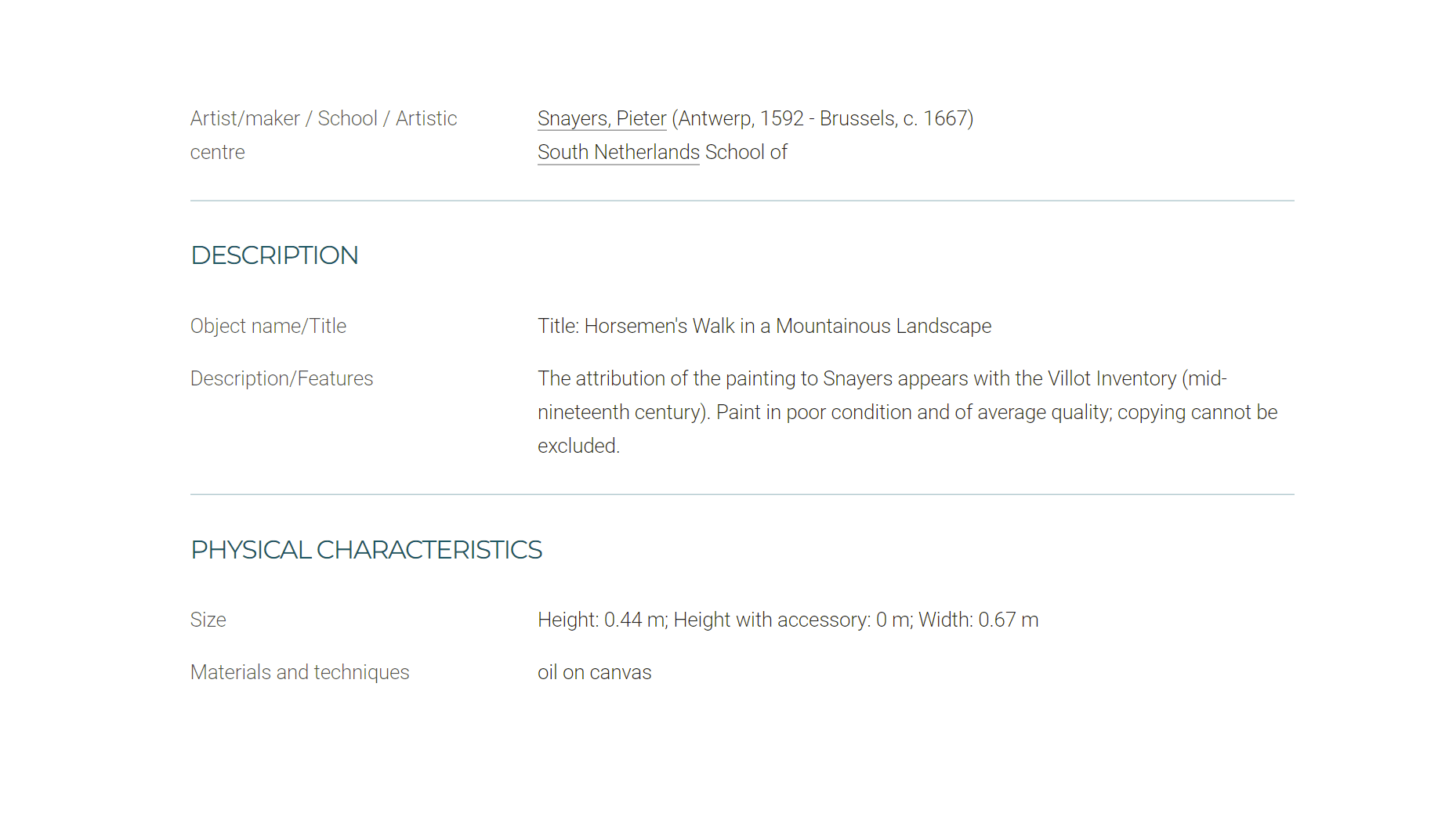 Artist/maker / School / Artistic centre

Snayers, Pieter (Antwerp, 1592 - Brussels, c. 1667)
South Netherlands School of

DESCRIPTION

Object name/Title

Title: Horsemen's Walk in a Mountainous Landscape

Description/Features

The attribution of the painting to Snayers appears with the Villot Inventory (mid-nineteenth century). Paint in poor condition and of average quality; copying cannot be excluded.

PHYSICAL CHARACTERISTICS

Size

Height: 0.44 m; Height with accessory: 0 m; Width: 0.67 m

Materials and techniques

oil on canvas